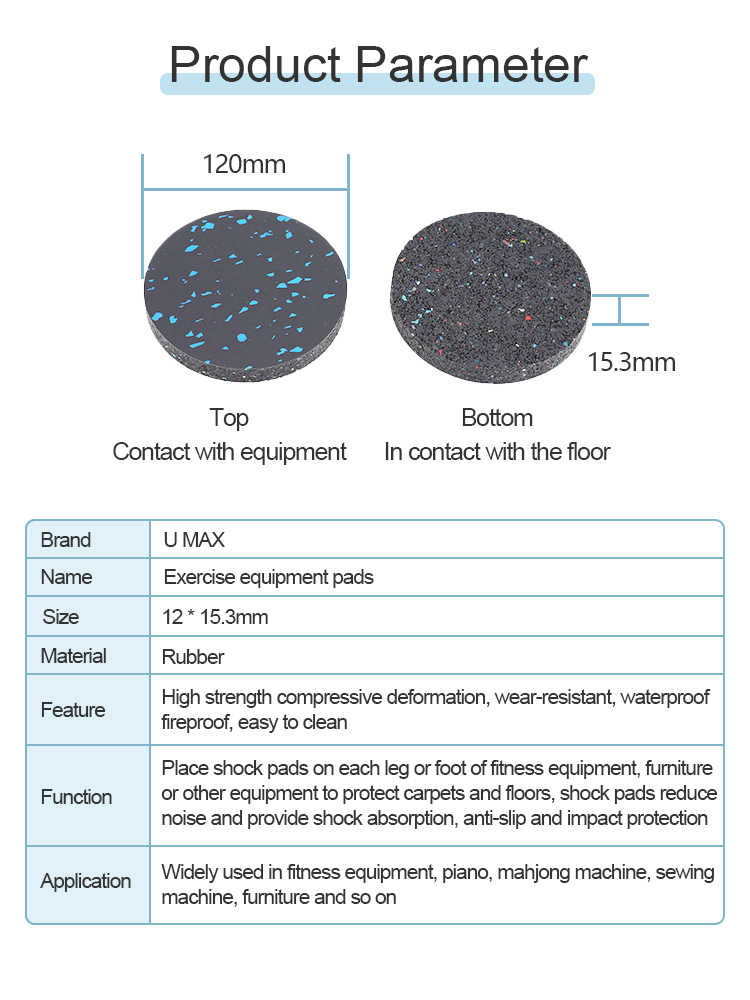 Product Parameter

120mm

15.3mm

Top
Contact with equipment

Bottom
In contact with the floor

| Brand | U MAX |
|---|---|
| Name | Exercise equipment pads |
| Size | 12 * 15.3mm |
| Material | Rubber |
| Feature | High strength compressive deformation, wear-resistant, waterproof fireproof, easy to clean |
| Function | Place shock pads on each leg or foot of fitness equipment, furniture or other equipment to protect carpets and floors, shock pads reduce noise and provide shock absorption, anti-slip and impact protection |
| Application | Widely used in fitness equipment, piano, mahjong machine, sewing machine, furniture and so on |